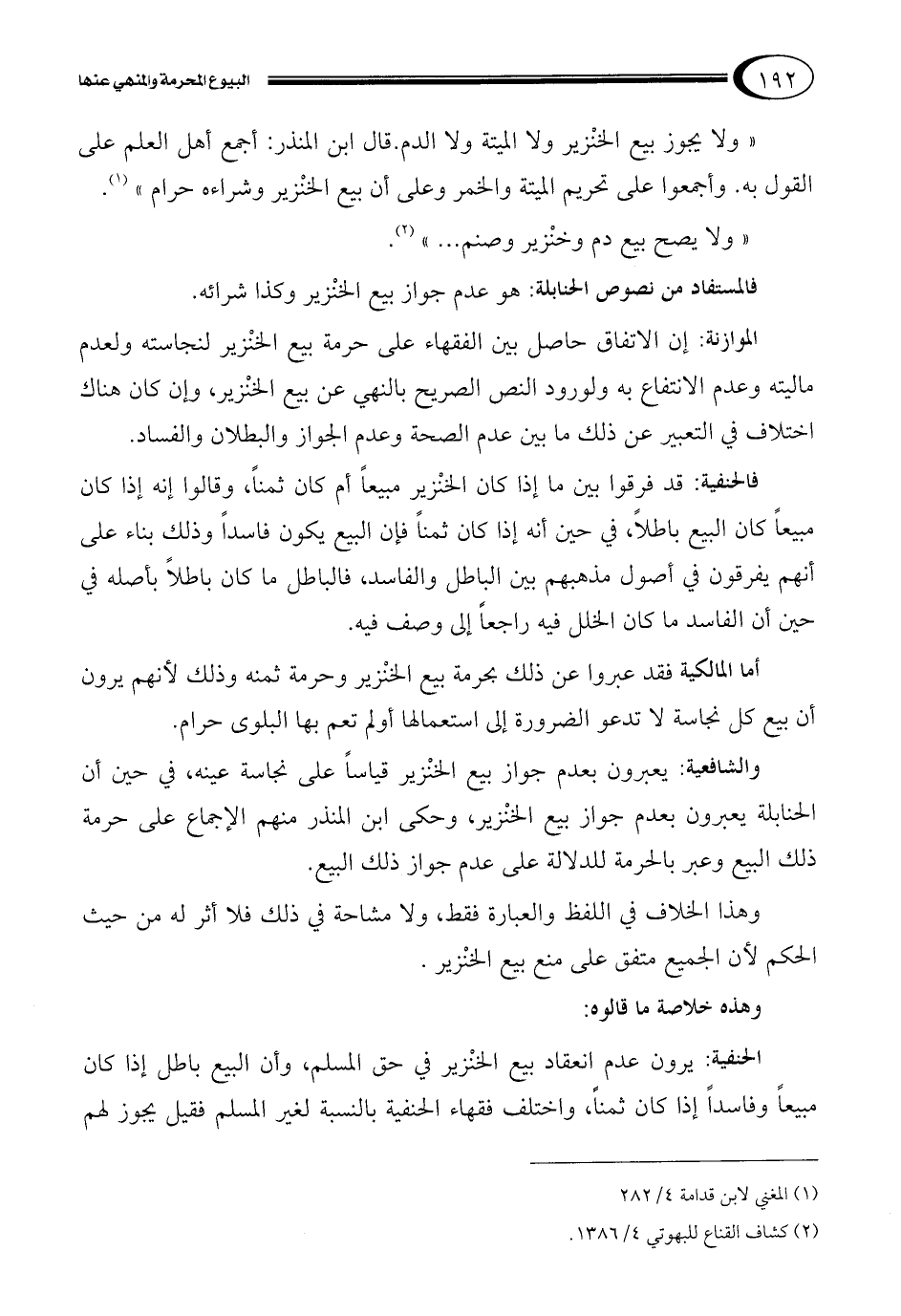 ١٩٢ البيوع المحرمة والمنهي عنها

« ولا يجوز بيع الخنْزير ولا الميتة ولا الدم.قال ابن المنذر: أجمع أهل العلم على القول به. وأجمعوا على تحريم الميتة والخمر وعلى أن بيع الخنْزير وشراءه حرام » (١).

« ولا يصح بيع دم وخنْزير وصنم... » (٢).

فالمستفاد من نصوص الحنابلة: هو عدم جواز بيع الخنْزير وكذا شرائه.

الموازنة: إن الاتفاق حاصل بين الفقهاء على حرمة بيع الخنْزير لنجاسته ولعدم ماليته وعدم الانتفاع به ولورود النص الصريح بالنهي عن بيع الخنْزير، وإن كان هناك اختلاف في التعبير عن ذلك ما بين عدم الصحة وعدم الجواز والبطلان والفساد.

فالحنفية: قد فرقوا بين ما إذا كان الخنْزير مبيعاً أم كان ثمناً، وقالوا إنه إذا كان مبيعاً كان البيع باطلاً، في حين أنه إذا كان ثمناً فإن البيع يكون فاسداً وذلك بناء على أنهم يفرقون في أصول مذهبهم بين الباطل والفاسد، فالباطل ما كان باطلاً بأصله في حين أن الفاسد ما كان الخلل فيه راجعاً إلى وصف فيه.

أما المالكية فقد عبروا عن ذلك بحرمة بيع الخنْزير وحرمة ثمنه وذلك لأنهم يرون أن بيع كل نجاسة لا تدعو الضرورة إلى استعمالها أولم تعم بها البلوى حرام.

والشافعية: يعبرون بعدم جواز بيع الخنْزير قياساً على نجاسة عينه، في حين أن الحنابلة يعبرون بعدم جواز بيع الخنْزير، وحكى ابن المنذر منهم الإجماع على حرمة ذلك البيع وعبر بالحرمة للدلالة على عدم جواز ذلك البيع.

وهذا الخلاف في اللفظ والعبارة فقط، ولا مشاحة في ذلك فلا أثر له من حيث الحكم لأن الجميع متفق على منع بيع الخنْزير .

وهذه خلاصة ما قالوه:

الحنفية: يرون عدم انعقاد بيع الخنْزير في حق المسلم، وأن البيع باطل إذا كان مبيعاً وفاسداً إذا كان ثمناً، واختلف فقهاء الحنفية بالنسبة لغير المسلم فقيل يجوز لهم

(١) المغني لابن قدامة ٤/ ٢٨٢

(٢) كشاف القناع للبهوتي ٤/ ١٣٨٦.